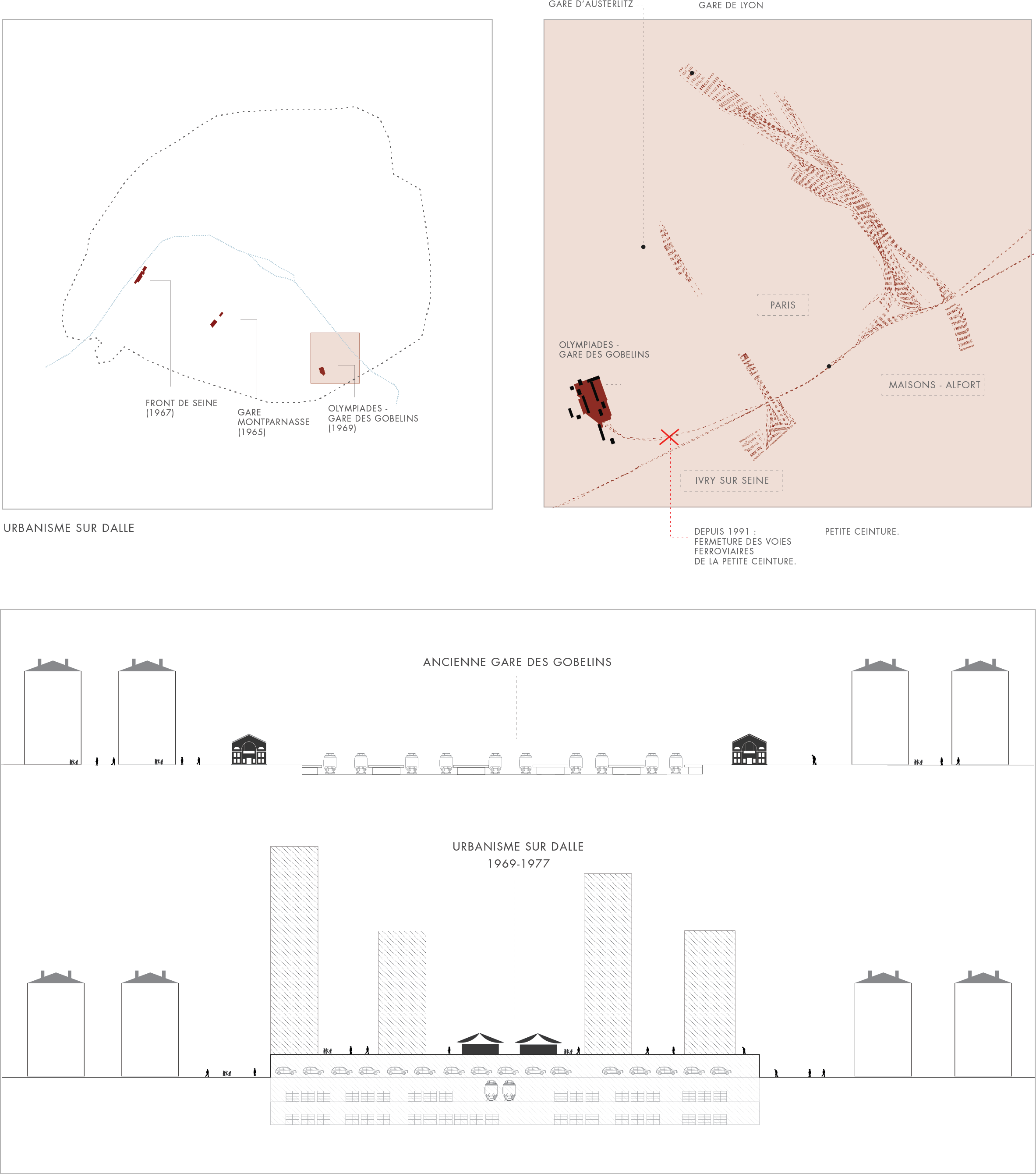 FRONT DE SEINE
(1967)

GARE
MONTPARNASSE
(1965)

OLYMPIADES -
GARE DES GOBELINS
(1969)

URBANISME SUR DALLE

GARE D'AUSTERLITZ

GARE DE LYON

PARIS

OLYMPIADES -
GARE DES GOBELINS

MAISONS - ALFORT

IVRY SUR SEINE

DEPUIS 1991 :
FERMETURE DES VOIES
FERROVIAIRES
DE LA PETITE CEINTURE.

PETITE CEINTURE.

ANCIENNE GARE DES GOBELINS

URBANISME SUR DALLE
1969-1977